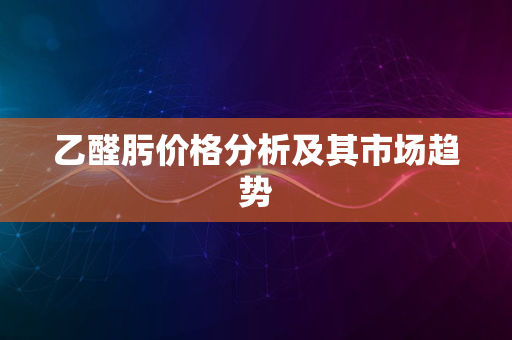 乙醛肟价格分析及其市场趋势